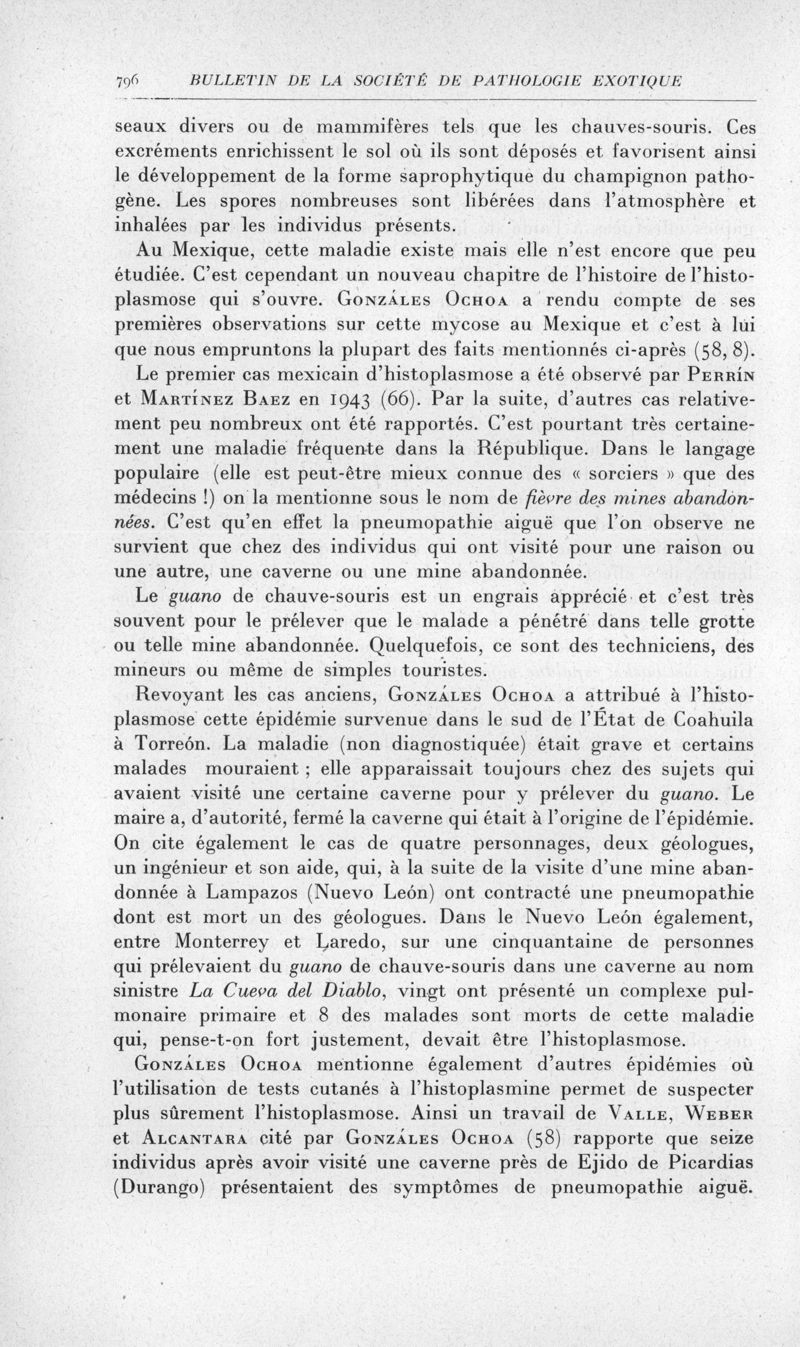 796 BULLETIN DE LA SOCIÉTÉ DE PATHOLOGIE EXOTIQUE

seaux divers ou de mammifères tels que les chauves-souris. Ces excréments enrichissent le sol où ils sont déposés et favorisent ainsi le développement de la forme saprophytique du champignon pathogène. Les spores nombreuses sont libérées dans l'atmosphère et inhalées par les individus présents.

Au Mexique, cette maladie existe mais elle n'est encore que peu étudiée. C'est cependant un nouveau chapitre de l'histoire de l'histoplasmose qui s'ouvre. Gonzáles Ochoa a rendu compte de ses premières observations sur cette mycose au Mexique et c'est à lui que nous empruntons la plupart des faits mentionnés ci-après (58, 8).

Le premier cas mexicain d'histoplasmose a été observé par Perrín et Martínez Baez en 1943 (66). Par la suite, d'autres cas relativement peu nombreux ont été rapportés. C'est pourtant très certainement une maladie fréquente dans la République. Dans le langage populaire (elle est peut-être mieux connue des « sorciers » que des médecins !) on la mentionne sous le nom de fièvre des mines abandonnées. C'est qu'en effet la pneumopathie aiguë que l'on observe ne survient que chez des individus qui ont visité pour une raison ou une autre, une caverne ou une mine abandonnée.

Le guano de chauve-souris est un engrais apprécié et c'est très souvent pour le prélever que le malade a pénétré dans telle grotte ou telle mine abandonnée. Quelquefois, ce sont des techniciens, des mineurs ou même de simples touristes.

Revoyant les cas anciens, Gonzáles Ochoa a attribué à l'histoplasmose cette épidémie survenue dans le sud de l'État de Coahuila à Torreón. La maladie (non diagnostiquée) était grave et certains malades mouraient ; elle apparaissait toujours chez des sujets qui avaient visité une certaine caverne pour y prélever du guano. Le maire a, d'autorité, fermé la caverne qui était à l'origine de l'épidémie. On cite également le cas de quatre personnages, deux géologues, un ingénieur et son aide, qui, à la suite de la visite d'une mine abandonnée à Lampazos (Nuevo León) ont contracté une pneumopathie dont est mort un des géologues. Dans le Nuevo León également, entre Monterrey et Laredo, sur une cinquantaine de personnes qui prélevaient du guano de chauve-souris dans une caverne au nom sinistre La Cueva del Diablo, vingt ont présenté un complexe pulmonaire primaire et 8 des malades sont morts de cette maladie qui, pense-t-on fort justement, devait être l'histoplasmose.

Gonzáles Ochoa mentionne également d'autres épidémies où l'utilisation de tests cutanés à l'histoplasmine permet de suspecter plus sûrement l'histoplasmose. Ainsi un travail de Valle, Weber et Alcantara cité par Gonzáles Ochoa (58) rapporte que seize individus après avoir visité une caverne près de Ejido de Picardias (Durango) présentaient des symptômes de pneumopathie aiguë.